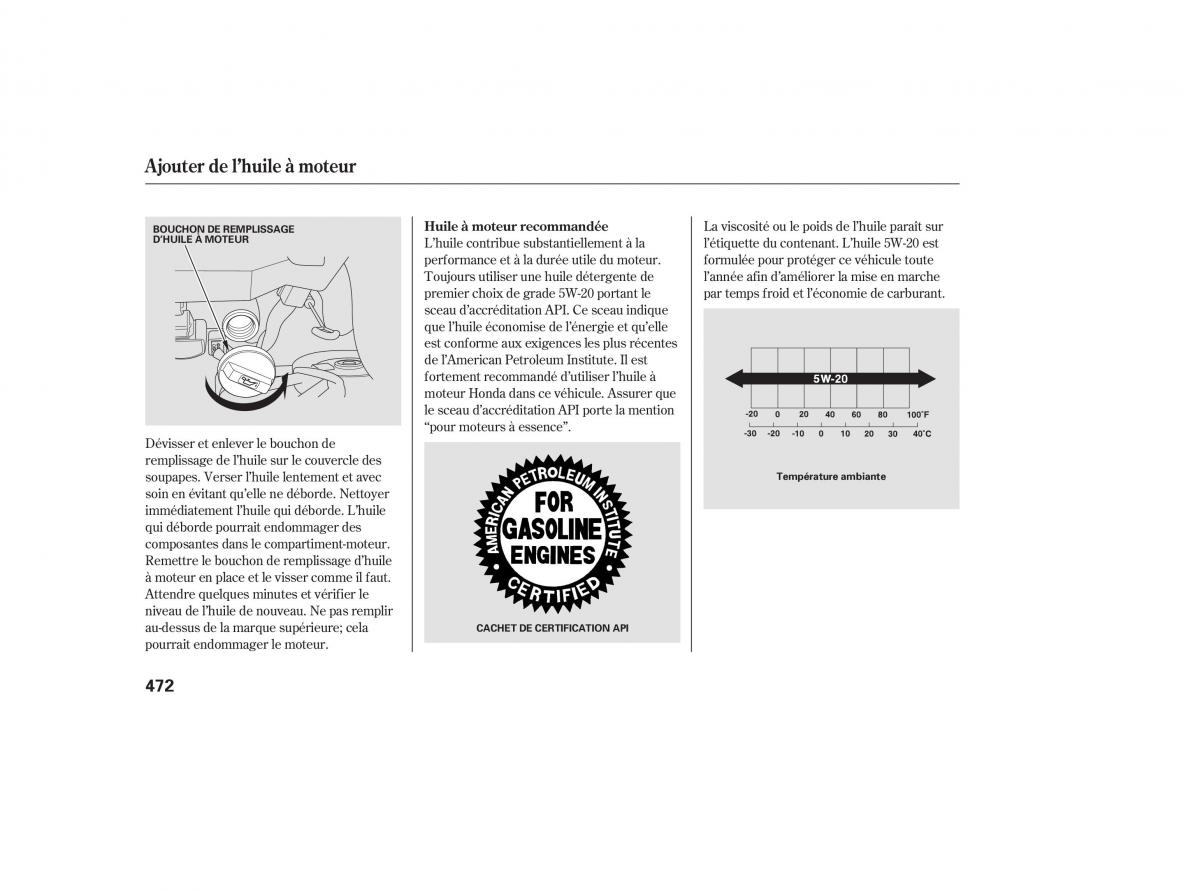 Ajouter de l'huile à moteur

BOUCHON DE REMPLISSAGE D'HUILE À MOTEUR

Dévisser et enlever le bouchon de remplissage de l'huile sur le couvercle des soupapes. Verser l'huile lentement et avec soin en évitant qu'elle ne déborde. Nettoyer immédiatement l'huile qui déborde. L'huile qui déborde pourrait endommager des composantes dans le compartiment-moteur. Remettre le bouchon de remplissage d'huile à moteur en place et le visser comme il faut. Attendre quelques minutes et vérifier le niveau de l'huile de nouveau. Ne pas remplir au-dessus de la marque supérieure; cela pourrait endommager le moteur.

Huile à moteur recommandée
L'huile contribue substantiellement à la performance et à la durée utile du moteur. Toujours utiliser une huile détergente de premier choix de grade 5W-20 portant le sceau d'accréditation API. Ce sceau indique que l'huile économise de l'énergie et qu'elle est conforme aux exigences les plus récentes de l'American Petroleum Institute. Il est fortement recommandé d'utiliser l'huile à moteur Honda dans ce véhicule. Assurer que le sceau d'accréditation API porte la mention "pour moteurs à essence".

AMERICAN PETROLEUM INSTITUTE
FOR GASOLINE ENGINES
CERTIFIED

CACHET DE CERTIFICATION API

La viscosité ou le poids de l'huile paraît sur l'étiquette du contenant. L'huile 5W-20 est formulée pour protéger ce véhicule toute l'année afin d'améliorer la mise en marche par temps froid et l'économie de carburant.

5W-20

-20 0 20 40 60 80 100°F
-30 -20 -10 0 10 20 30 40°C

Température ambiante

472